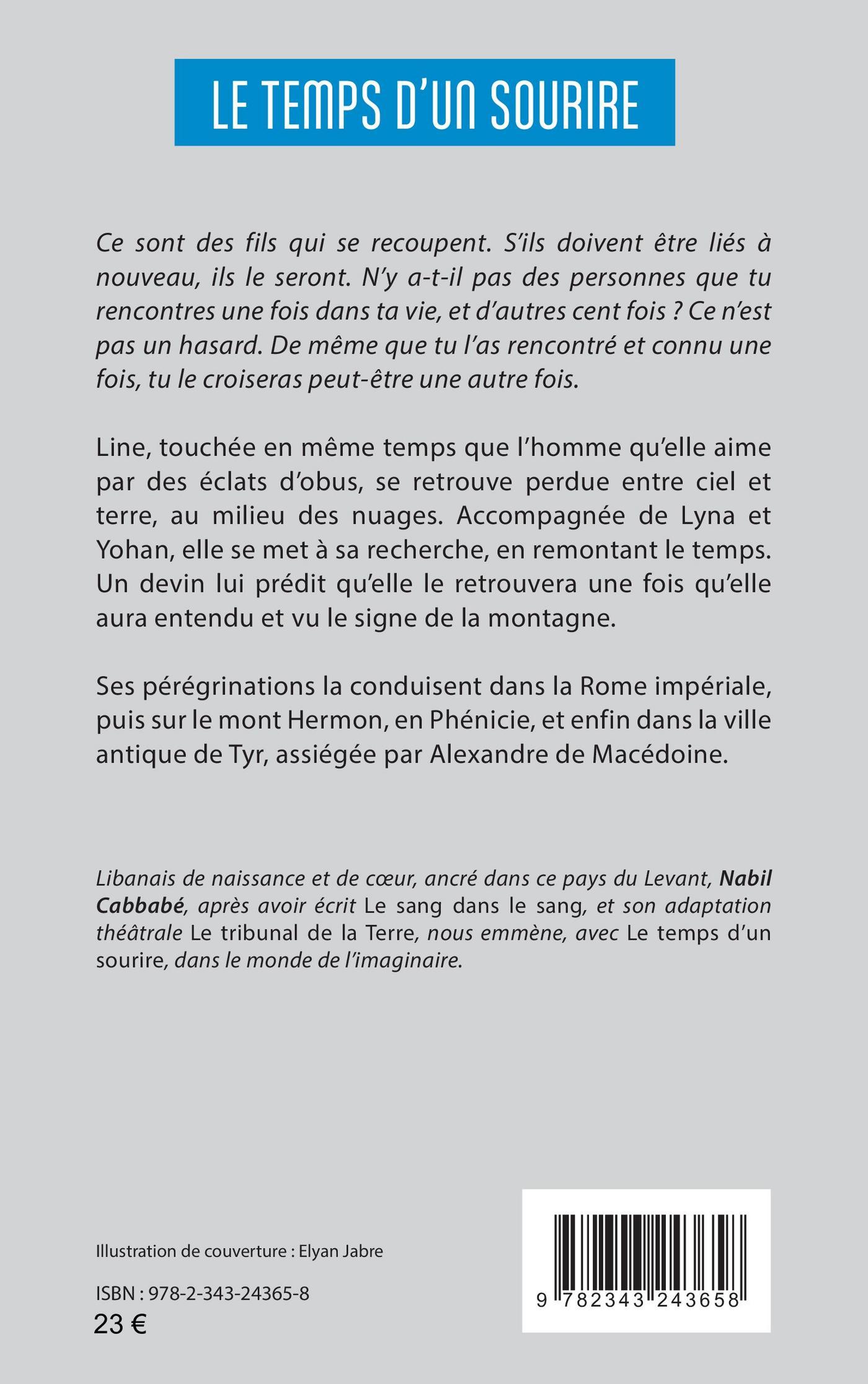 LE TEMPS D'UN SOURIRE

Ce sont des fils qui se recoupent. S'ils doivent être liés à nouveau, ils le seront. N'y a-t-il pas des personnes que tu rencontres une fois dans ta vie, et d'autres cent fois ? Ce n'est pas un hasard. De même que tu l'as rencontré et connu une fois, tu le croiseras peut-être une autre fois.

Line, touchée en même temps que l'homme qu'elle aime par des éclats d'obus, se retrouve perdue entre ciel et terre, au milieu des nuages. Accompagnée de Lyna et Yohan, elle se met à sa recherche, en remontant le temps. Un devin lui prédit qu'elle le retrouvera une fois qu'elle aura entendu et vu le signe de la montagne.

Ses pérégrinations la conduisent dans la Rome impériale, puis sur le mont Hermon, en Phénicie, et enfin dans la ville antique de Tyr, assiégée par Alexandre de Macédoine.

Libanais de naissance et de cœur, ancré dans ce pays du Levant, Nabil Cabbabé, après avoir écrit Le sang dans le sang, et son adaptation théâtrale Le tribunal de la Terre, nous emmène, avec Le temps d'un sourire, dans le monde de l'imaginaire.

Illustration de couverture : Elyan Jabre

ISBN : 978-2-343-24365-8
23 €

9 782343 243658